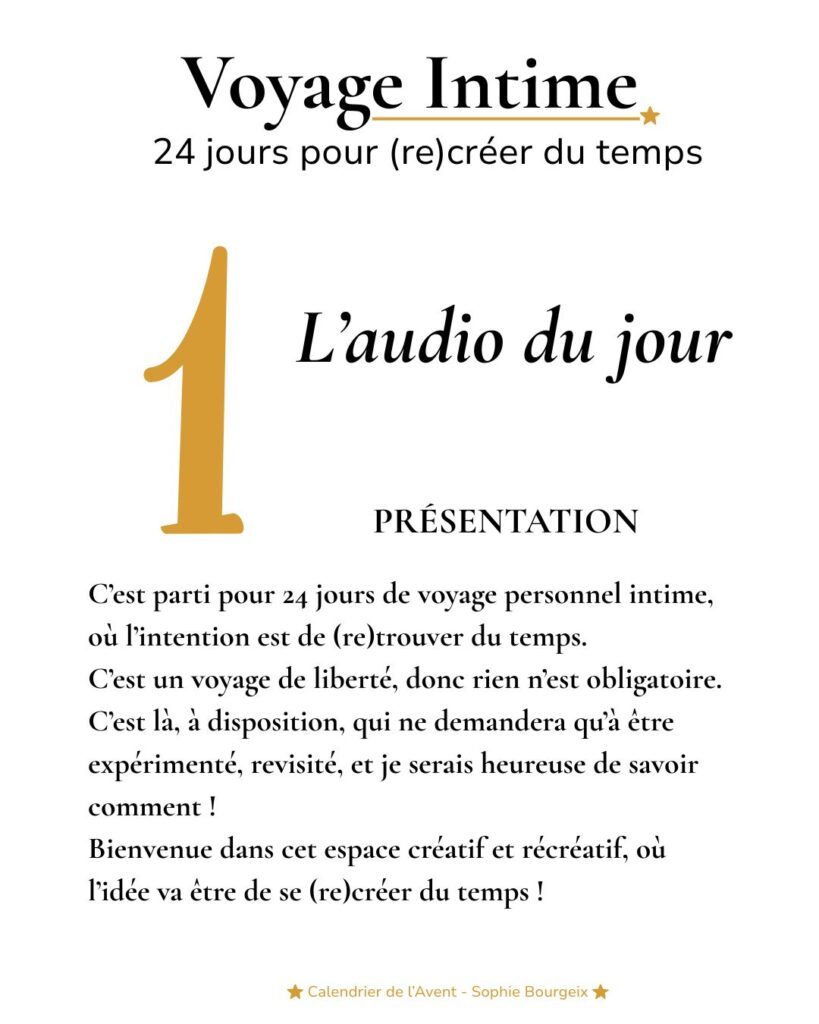 Voyage Intime
24 jours pour (re)créer du temps

1

L'audio du jour

PRÉSENTATION

C'est parti pour 24 jours de voyage personnel intime, où l'intention est de (re)trouver du temps.
C'est un voyage de liberté, donc rien n'est obligatoire.
C'est là, à disposition, qui ne demandera qu'à être expérimenté, revisité, et je serais heureuse de savoir comment !
Bienvenue dans cet espace créatif et récréatif, où l'idée va être de se (re)créer du temps !

★ Calendrier de l'Avent - Sophie Bourgeix ★